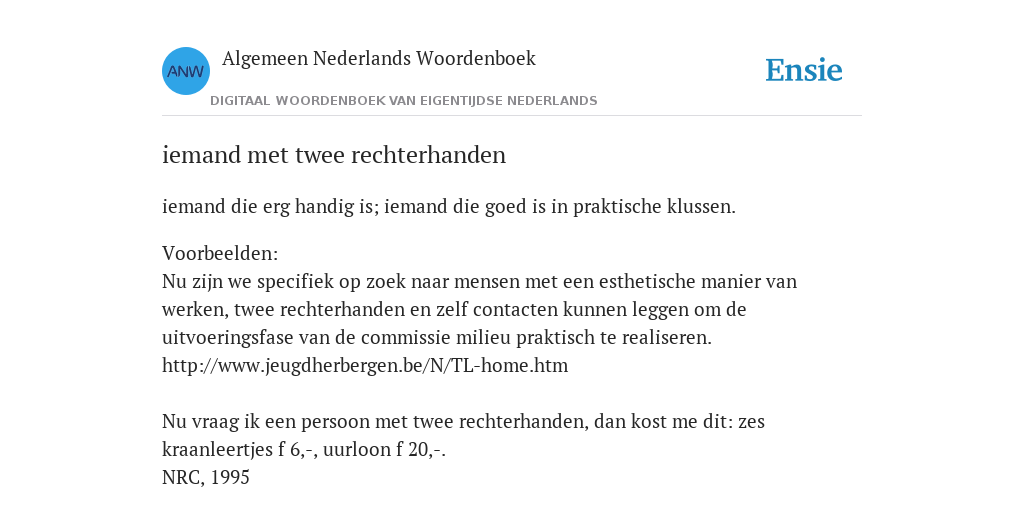 ANW

Algemeen Nederlands Woordenboek

DIGITAAL WOORDENBOEK VAN EIGENTIJDSE NEDERLANDS

Ensie

iemand met twee rechterhanden

iemand die erg handig is; iemand die goed is in praktische klussen.

Voorbeelden:
Nu zijn we specifiek op zoek naar mensen met een esthetische manier van werken, twee rechterhanden en zelf contacten kunnen leggen om de uitvoeringsfase van de commissie milieu praktisch te realiseren.
http://www.jeugdherbergen.be/N/TL-home.htm

Nu vraag ik een persoon met twee rechterhanden, dan kost me dit: zes kraanleertjes f 6,-, uurloon f 20,-.
NRC, 1995